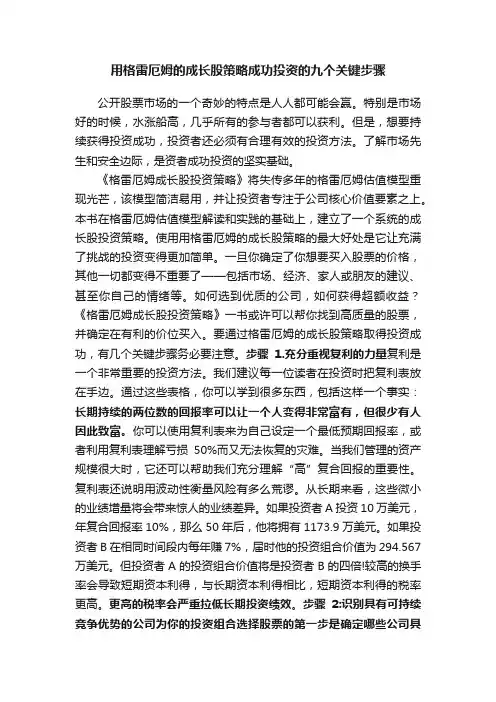 用格雷厄姆的成长股策略成功投资的九个关键步骤

公开股票市场的一个奇妙的特点是人人都可能会赢。特别是市场好的时候，水涨船高，几乎所有的参与者都可以获利。但是，想要持续获得投资成功，投资者还必须有合理有效的投资方法。了解市场先生和安全边际，是资者成功投资的坚实基础。

《格雷厄姆成长股投资策略》将失传多年的格雷厄姆估值模型重现光芒，该模型简洁易用，并让投资者专注于公司核心价值要素之上。本书在格雷厄姆估值模型解读和实践的基础上，建立了一个系统的成长股投资策略。使用用格雷厄姆的成长股策略的最大好处是它让充满了挑战的投资变得更加简单。一旦你确定了你想要买入股票的价格，其他一切都变得不重要了——包括市场、经济、家人或朋友的建议、甚至你自己的情绪等。如何选到优质的公司，如何获得超额收益？《格雷厄姆成长股投资策略》一书或许可以帮你找到高质量的股票，并确定在有利的价位买入。要通过格雷厄姆的成长股策略取得投资成功，有几个关键步骤务必要注意。步骤 1.充分重视复利的力量复利是一个非常重要的投资方法。我们建议每一位读者在投资时把复利表放在手边。通过这些表格，你可以学到很多东西，包括这样一个事实：长期持续的两位数的回报率可以让一个人变得非常富有，但很少有人因此致富。你可以使用复利表来为自己设定一个最低预期回报率，或者利用复利表理解亏损 50%而又无法恢复的灾难。当我们管理的资产规模很大时，它还可以帮助我们充分理解“高”复合回报的重要性。复利表还说明用波动性衡量风险有多么荒谬。从长期来看，这些微小的业绩增量将会带来惊人的业绩差异。如果投资者 A 投资 10 万美元，年复合回报率 10%，那么 50 年后，他将拥有 1173.9 万美元。如果投资者 B 在相同时间段内每年赚 7%，届时他的投资组合价值为 294.567 万美元。但投资者 A 的投资组合价值将是投资者 B 的四倍!较高的换手率会导致短期资本利得，与长期资本利得相比，短期资本利得的税率更高。更高的税率会严重拉低长期投资绩效。步骤 2:识别具有可持续竞争优势的公司为你的投资组合选择股票的第一步是确定哪些公司具